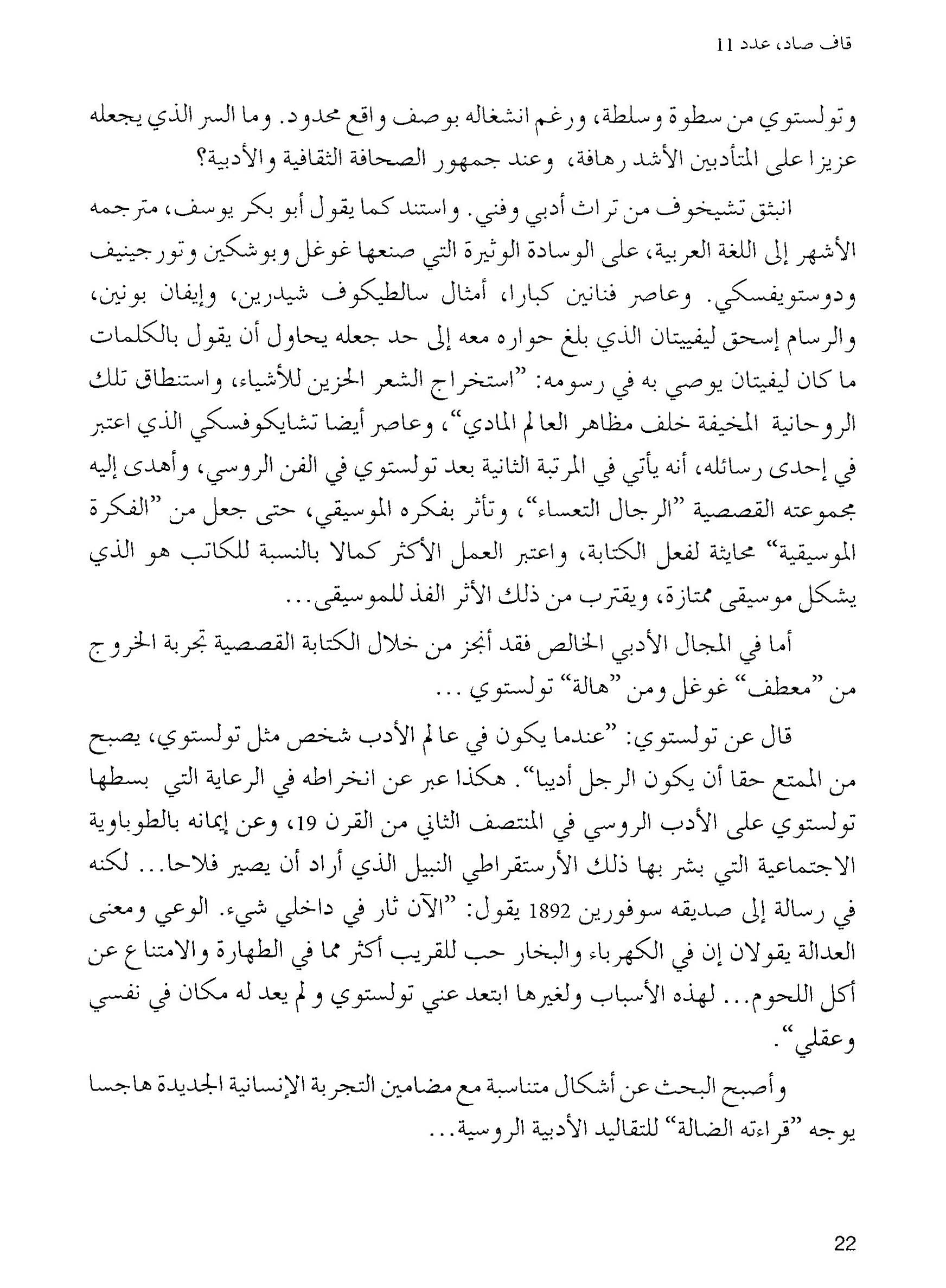 قاف صاد، عدد 11

وتولستوي من سطوة وسلطة، ورغم انشغاله بوصف واقع محدود. وما السر الذي يجعله عزيزا على المتأدبين الأشد رهافة، وعند جمهور الصحافة الثقافية والأدبية؟

انبثق تشيخوف من تراث أدبي وفني. واستند كما يقول أبو بكر يوسف، مترجمه الأشهر إلى اللغة العربية، على الوسادة الوثيرة التي صنعها غوغل وبوشكين وتورجينيف ودوستويفسكي. وعاصر فنانين كبارا، أمثال سالطيكوف شيدرين، وإيفان بونين، والرسام إسحق ليفييتان الذي بلغ حواره معه إلى حد جعله يحاول أن يقول بالكلمات ما كان ليفيتان يوصي به في رسومه: "استخراج الشعر الحزين للأشياء، واستنطاق تلك الروحانية المخيفة خلف مظاهر العالم المادي"، وعاصر أيضا تشايكوفسكي الذي اعتبر في إحدى رسائله، أنه يأتي في المرتبة الثانية بعد تولستوي في الفن الروسي، وأهدى إليه مجموعته القصصية "الرجال التعساء"، وتأثر بفكره الموسيقي، حتى جعل من "الفكرة الموسيقية" محايثة لفعل الكتابة، واعتبر العمل الأكثر كمالا بالنسبة للكاتب هو الذي يشكل موسيقى ممتازة، ويقترب من ذلك الأثر الفذ للموسيقى...

أما في المجال الأدبي الخالص فقد أنجز من خلال الكتابة القصصية تجربة الخروج من "معطف" غوغل ومن "هالة" تولستوي ...

قال عن تولستوي: "عندما يكون في عالم الأدب شخص مثل تولستوي، يصبح من الممتع حقا أن يكون الرجل أديبا". هكذا عبر عن انخراطه في الرعاية التي بسطها تولستوي على الأدب الروسي في المنتصف الثاني من القرن 19، وعن إيمانه بالطوباوية الاجتماعية التي بشر بها ذلك الأرستقراطي النبيل الذي أراد أن يصير فلاحا... لكنه في رسالة إلى صديقه سوفورين 1892 يقول: "الآن ثار في داخلي شيء. الوعي ومعنى العدالة يقولان إن في الكهرباء والبخار حب للقريب أكثر مما في الطهارة والامتناع عن أكل اللحوم... لهذه الأسباب ولغيرها ابتعد عني تولستوي و لم يعد له مكان في نفسي وعقلي".

وأصبح البحث عن أشكال متناسبة مع مضامين التجربة الإنسانية الجديدة هاجسا يوجه "قراءته الضالة" للتقاليد الأدبية الروسية...

22